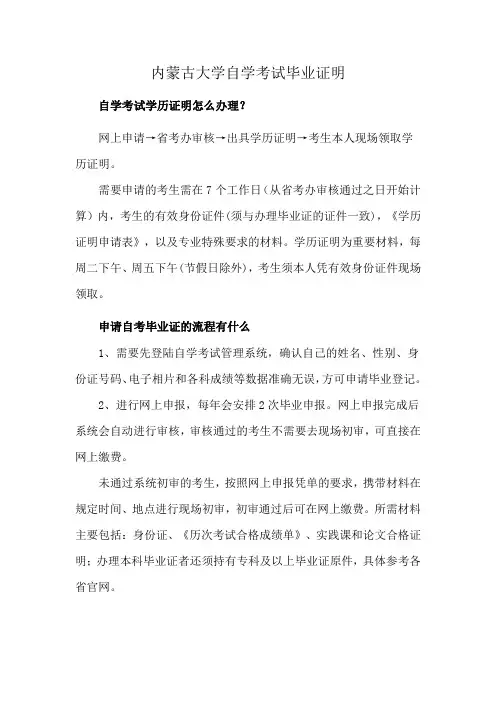 内蒙古大学自学考试毕业证明

自学考试学历证明怎么办理？

网上申请→省考办审核→出具学历证明→考生本人现场领取学历证明。

需要申请的考生需在 7 个工作日（从省考办审核通过之日开始计算）内，考生的有效身份证件(须与办理毕业证的证件一致)，《学历证明申请表》，以及专业特殊要求的材料。学历证明为重要材料，每周二下午、周五下午(节假日除外)，考生须本人凭有效身份证件现场领取。

申请自考毕业证的流程有什么

1、需要先登陆自学考试管理系统，确认自己的姓名、性别、身份证号码、电子相片和各科成绩等数据准确无误，方可申请毕业登记。

2、进行网上申报，每年会安排 2 次毕业申报。网上申报完成后系统会自动进行审核，审核通过的考生不需要去现场初审，可直接在网上缴费。

未通过系统初审的考生，按照网上申报凭单的要求，携带材料在规定时间、地点进行现场初审，初审通过后可在网上缴费。所需材料主要包括：身份证、《历次考试合格成绩单》、实践课和论文合格证明；办理本科毕业证者还须持有专科及以上毕业证原件，具体参考各省官网。